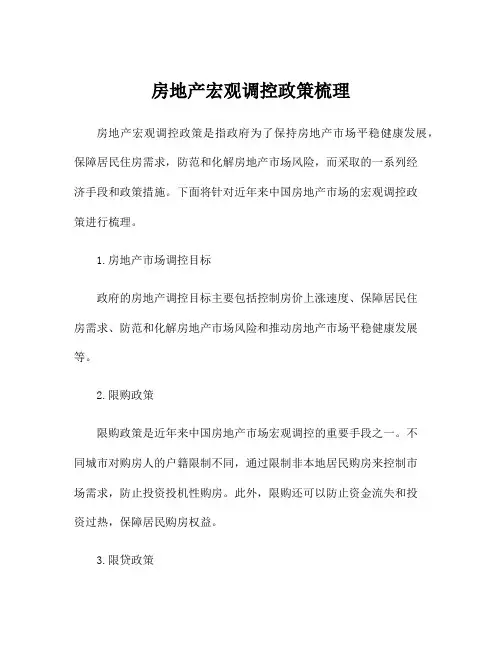 房地产宏观调控政策梳理

房地产宏观调控政策是指政府为了保持房地产市场平稳健康发展，保障居民住房需求，防范和化解房地产市场风险，而采取的一系列经济手段和政策措施。下面将针对近年来中国房地产市场的宏观调控政策进行梳理。

1.房地产市场调控目标

政府的房地产调控目标主要包括控制房价上涨速度、保障居民住房需求、防范和化解房地产市场风险和推动房地产市场平稳健康发展等。

2.限购政策

限购政策是近年来中国房地产市场宏观调控的重要手段之一。不同城市对购房人的户籍限制不同，通过限制非本地居民购房来控制市场需求，防止投资投机性购房。此外，限购还可以防止资金流失和投资过热，保障居民购房权益。

3.限贷政策